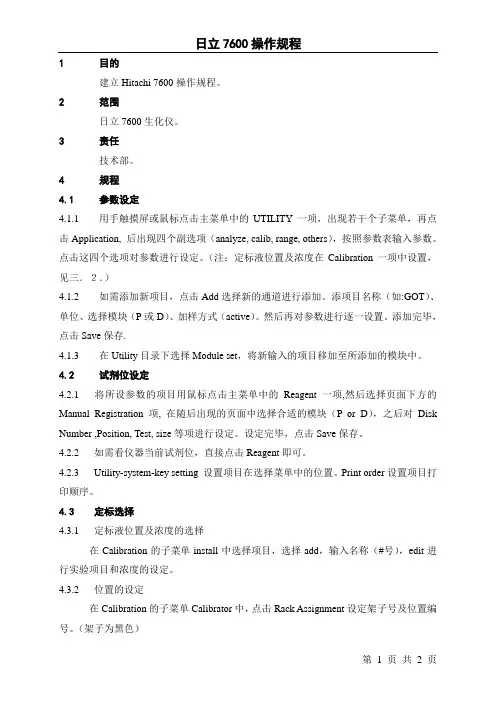 日立 7600 操作规程

1　目的

建立 Hitachi 7600 操作规程。

2　范围

日立 7600 生化仪。

3　责任

技术部。

4　规程

4.1　参数设定

4.1.1　用手触摸屏或鼠标点击主菜单中的 UTILITY 一项，出现若干个子菜单，再点击 Application, 后出现四个副选项（analyze, calib, range, others），按照参数表输入参数。点击这四个选项对参数进行设定。（注：定标液位置及浓度在 Calibration 一项中设置，见三、2.）

4.1.2　如需添加新项目，点击 Add 选择新的通道进行添加。添项目名称（如:GOT）、单位、选择模块（P 或 D）、加样方式（active）。然后再对参数进行逐一设置。添加完毕，点击 Save 保存.

4.1.3　在 Utility 目录下选择 Module set，将新输入的项目移加至所添加的模块中。

4.2　试剂位设定

4.2.1　将所设参数的项目用鼠标点击主菜单中的 Reagent 一项,然后选择页面下方的 Manual Registration 项, 在随后出现的页面中选择合适的模块（P or D），之后对 Disk Number ,Position, Test, size 等项进行设定。设定完毕，点击 Save 保存。

4.2.2　如需看仪器当前试剂位，直接点击 Reagent 即可。

4.2.3　Utility-system-key setting 设置项目在选择菜单中的位置。Print order 设置项目打印顺序。

4.3　定标选择

4.3.1　定标液位置及浓度的选择

在 Calibration 的子菜单 install 中选择项目，选择 add，输入名称（#号），edit 进行实验项目和浓度的设定。

4.3.2　位置的设定

在 Calibration 的子菜单 Calibrator 中，点击 Rack Assignment 设定架子号及位置编号。（架子为黑色）

第 1 页 共 2 页